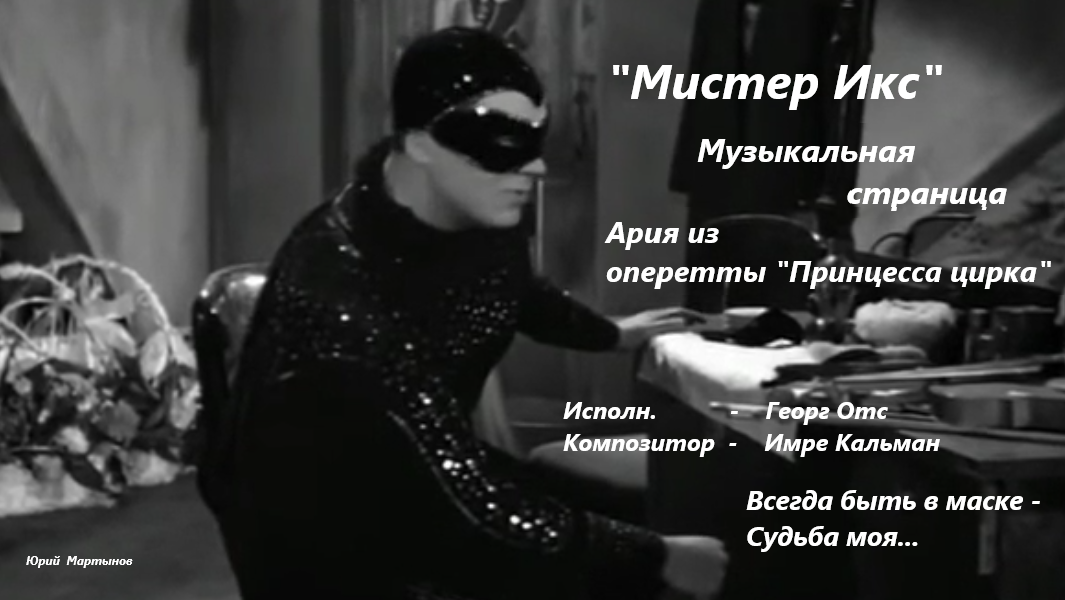 "Мистер Икс"

Музыкальная страница

Ария из оперетты "Принцесса цирка"

Исполн. - Георг Отс
Композитор - Имре Кальман

Всегда быть в маске -
Судьба моя...

Юрий Мартынов